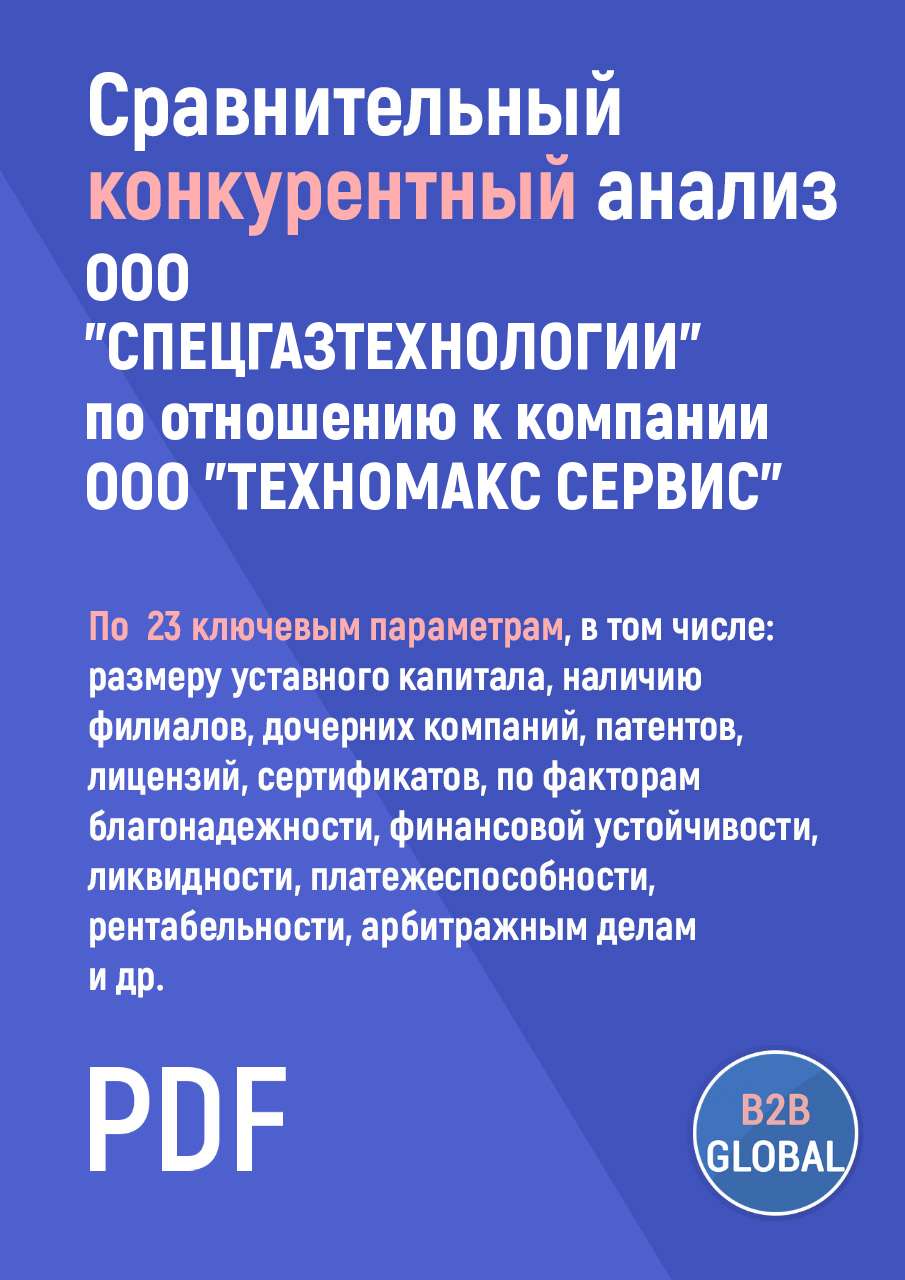 Сравнительный конкурентный анализ ООО "СПЕЦГАЗТЕХНОЛОГИИ" по отношению к компании ООО "ТЕХНОМАКС СЕРВИС"

По 23 ключевым параметрам, в том числе: размеру уставного капитала, наличию филиалов, дочерних компаний, патентов, лицензий, сертификатов, по факторам благонадежности, финансовой устойчивости, ликвидности, платежеспособности, рентабельности, арбитражным делам и др.

PDF

B2B GLOBAL